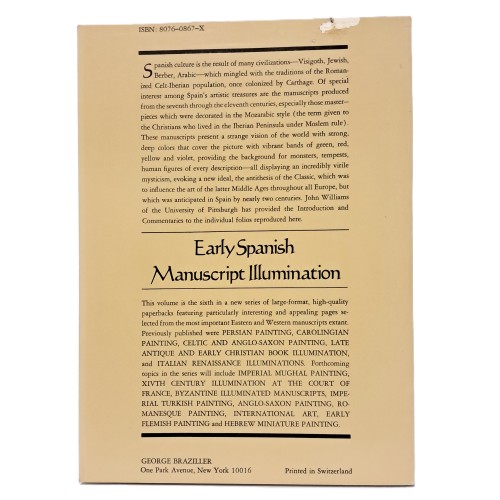 ISBN: 8076-0867-X

Spanish culture is the result of many civilizations—Visigoth, Jewish, Berber, Arabic—which mingled with the traditions of the Romanized Celt-Iberian population, once colonized by Carthage. Of special interest among Spain's artistic treasures are the manuscripts produced from the seventh through the eleventh centuries, especially those masterpieces which were decorated in the Mozarabic style (the term given to the Christians who lived in the Iberian Peninsula under Moslem rule). These manuscripts present a strange vision of the world with strong, deep colors that cover the picture with vibrant bands of green, red, yellow and violet, providing the background for monsters, tempests, human figures of every description—all displaying an incredibly virile mysticism, evoking a new ideal, the antithesis of the Classic, which was to influence the art of the latter Middle Ages throughout all Europe, but which was anticipated in Spain by nearly two centuries. John Williams of the University of Pittsburgh has provided the Introduction and Commentaries to the individual folios reproduced here.

Early Spanish
Manuscript Illumination

This volume is the sixth in a new series of large-format, high-quality paperbacks featuring particularly interesting and appealing pages selected from the most important Eastern and Western manuscripts extant. Previously published were PERSIAN PAINTING, CAROLINGIAN PAINTING, CELTIC AND ANGLO-SAXON PAINTING, LATE ANTIQUE AND EARLY CHRISTIAN BOOK ILLUMINATION, and ITALIAN RENAISSANCE ILLUMINATIONS. Forthcoming topics in the series will include IMPERIAL MUGHAL PAINTING, XIVTH CENTURY ILLUMINATION AT THE COURT OF FRANCE, BYZANTINE ILLUMINATED MANUSCRIPTS, IMPERIAL TURKISH PAINTING, ANGLO-SAXON PAINTING, ROMANESQUE PAINTING, INTERNATIONAL ART, EARLY FLEMISH PAINTING and HEBREW MINIATURE PAINTING.

GEORGE BRAZILLER
One Park Avenue, New York 10016

Printed in Switzerland